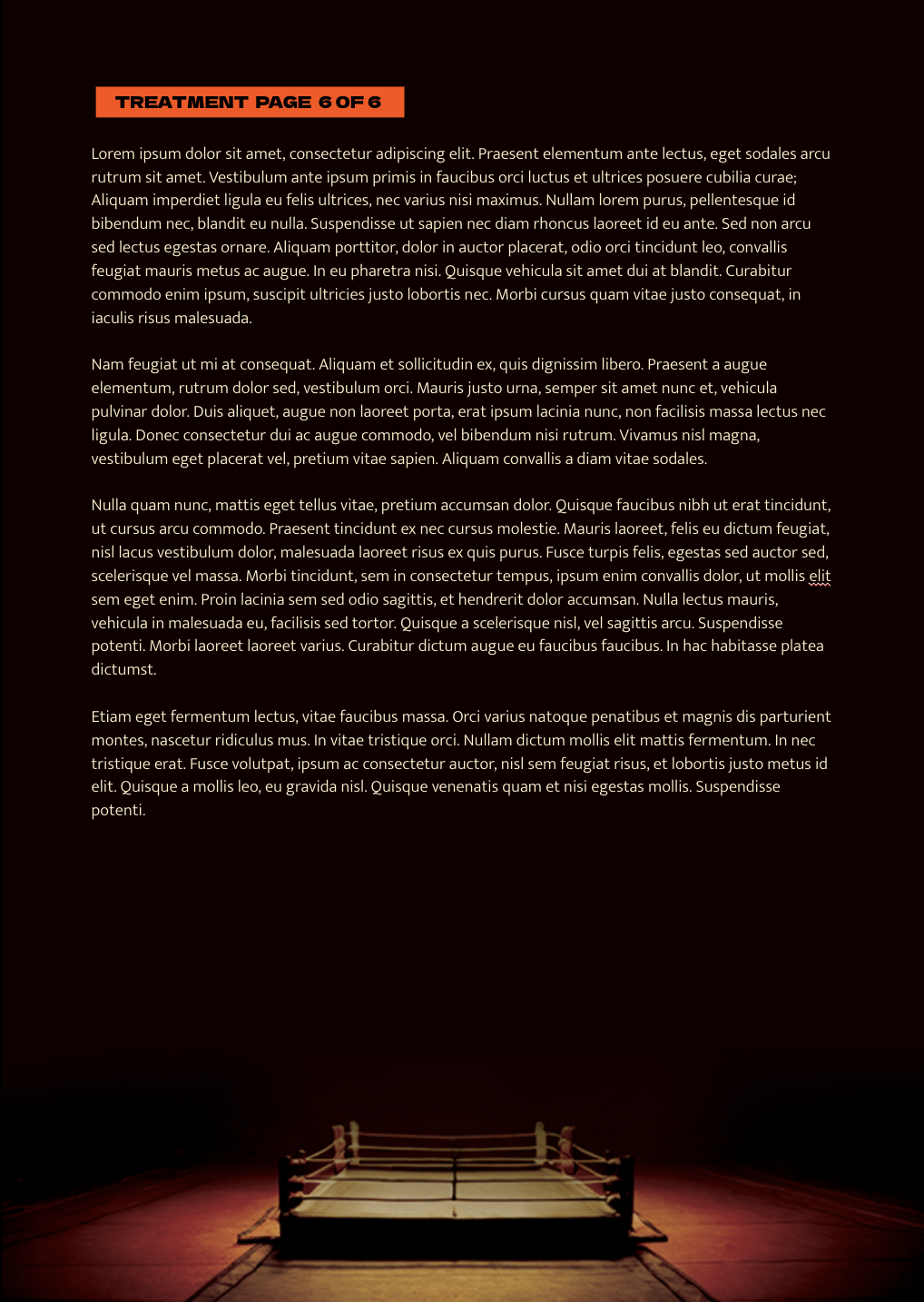 TREATMENT PAGE 6 OF 6

Lorem ipsum dolor sit amet, consectetur adipiscing elit. Praesent elementum ante lectus, eget sodales arcu rutrum sit amet. Vestibulum ante ipsum primis in faucibus orci luctus et ultrices posuere cubilia curae; Aliquam imperdiet ligula eu felis ultrices, nec varius nisi maximus. Nullam lorem purus, pellentesque id bibendum nec, blandit eu nulla. Suspendisse ut sapien nec diam rhoncus laoreet id eu ante. Sed non arcu sed lectus egestas ornare. Aliquam porttitor, dolor in auctor placerat, odio orci tincidunt leo, convallis feugiat mauris metus ac augue. In eu pharetra nisi. Quisque vehicula sit amet dui at blandit. Curabitur commodo enim ipsum, suscipit ultricies justo lobortis nec. Morbi cursus quam vitae justo consequat, in iaculis risus malesuada.

Nam feugiat ut mi at consequat. Aliquam et sollicitudin ex, quis dignissim libero. Praesent a augue elementum, rutrum dolor sed, vestibulum orci. Mauris justo urna, semper sit amet nunc et, vehicula pulvinar dolor. Duis aliquet, augue non laoreet porta, erat ipsum lacinia nunc, non facilisis massa lectus nec ligula. Donec consectetur dui ac augue commodo, vel bibendum nisi rutrum. Vivamus nisl magna, vestibulum eget placerat vel, pretium vitae sapien. Aliquam convallis a diam vitae sodales.

Nulla quam nunc, mattis eget tellus vitae, pretium accumsan dolor. Quisque faucibus nibh ut erat tincidunt, ut cursus arcu commodo. Praesent tincidunt ex nec cursus molestie. Mauris laoreet, felis eu dictum feugiat, nisl lacus vestibulum dolor, malesuada laoreet risus ex quis purus. Fusce turpis felis, egestas sed auctor sed, scelerisque vel massa. Morbi tincidunt, sem in consectetur tempus, ipsum enim convallis dolor, ut mollis elit sem eget enim. Proin lacinia sem sed odio sagittis, et hendrerit dolor accumsan. Nulla lectus mauris, vehicula in malesuada eu, facilisis sed tortor. Quisque a scelerisque nisl, vel sagittis arcu. Suspendisse potenti. Morbi laoreet laoreet varius. Curabitur dictum augue eu faucibus faucibus. In hac habitasse platea dictumst.

Etiam eget fermentum lectus, vitae faucibus massa. Orci varius natoque penatibus et magnis dis parturient montes, nascetur ridiculus mus. In vitae tristique orci. Nullam dictum mollis elit mattis fermentum. In nec tristique erat. Fusce volutpat, ipsum ac consectetur auctor, nisl sem feugiat risus, et lobortis justo metus id elit. Quisque a mollis leo, eu gravida nisl. Quisque venenatis quam et nisi egestas mollis. Suspendisse potenti.